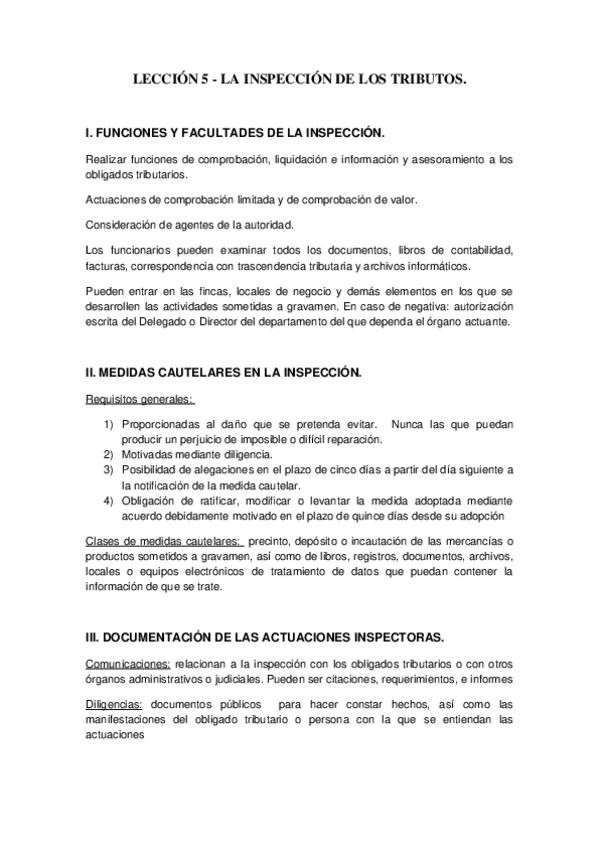 LECCIÓN 5 - LA INSPECCIÓN DE LOS TRIBUTOS.

I. FUNCIONES Y FACULTADES DE LA INSPECCIÓN.

Realizar funciones de comprobación, liquidación e información y asesoramiento a los obligados tributarios.

Actuaciones de comprobación limitada y de comprobación de valor.

Consideración de agentes de la autoridad.

Los funcionarios pueden examinar todos los documentos, libros de contabilidad, facturas, correspondencia con trascendencia tributaria y archivos informáticos.

Pueden entrar en las fincas, locales de negocio y demás elementos en los que se desarrollen las actividades sometidas a gravamen. En caso de negativa: autorización escrita del Delegado o Director del departamento del que dependa el órgano actuante.

II. MEDIDAS CAUTELARES EN LA INSPECCIÓN.

Requisitos generales:

1) Proporcionadas al daño que se pretenda evitar. Nunca las que puedan producir un perjuicio de imposible o difícil reparación.
2) Motivadas mediante diligencia.
3) Posibilidad de alegaciones en el plazo de cinco días a partir del día siguiente a la notificación de la medida cautelar.
4) Obligación de ratificar, modificar o levantar la medida adoptada mediante acuerdo debidamente motivado en el plazo de quince días desde su adopción

Clases de medidas cautelares: precinto, depósito o incautación de las mercancías o productos sometidos a gravamen, así como de libros, registros, documentos, archivos, locales o equipos electrónicos de tratamiento de datos que puedan contener la información de que se trate.

III. DOCUMENTACIÓN DE LAS ACTUACIONES INSPECTORAS.

Comunicaciones: relacionan a la inspección con los obligados tributarios o con otros órganos administrativos o judiciales. Pueden ser citaciones, requerimientos, e informes

Diligencias: documentos públicos para hacer constar hechos, así como las manifestaciones del obligado tributario o persona con la que se entiendan las actuaciones